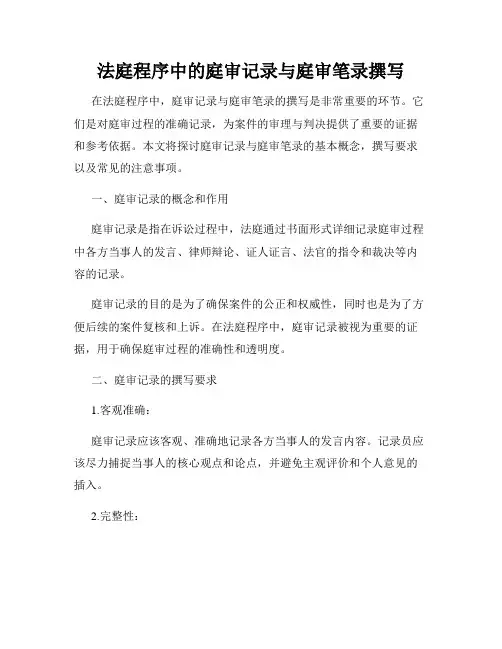 法庭程序中的庭审记录与庭审笔录撰写

在法庭程序中，庭审记录与庭审笔录的撰写是非常重要的环节。它们是对庭审过程的准确记录，为案件的审理与判决提供了重要的证据和参考依据。本文将探讨庭审记录与庭审笔录的基本概念，撰写要求以及常见的注意事项。

一、庭审记录的概念和作用

庭审记录是指在诉讼过程中，法庭通过书面形式详细记录庭审过程中各方当事人的发言、律师辩论、证人证言、法官的指令和裁决等内容的记录。

庭审记录的目的是为了确保案件的公正和权威性，同时也是为了方便后续的案件复核和上诉。在法庭程序中，庭审记录被视为重要的证据，用于确保庭审过程的准确性和透明度。

二、庭审记录的撰写要求

1.客观准确：

庭审记录应该客观、准确地记录各方当事人的发言内容。记录员应该尽力捕捉当事人的核心观点和论点，并避免主观评价和个人意见的插入。

2.完整性：